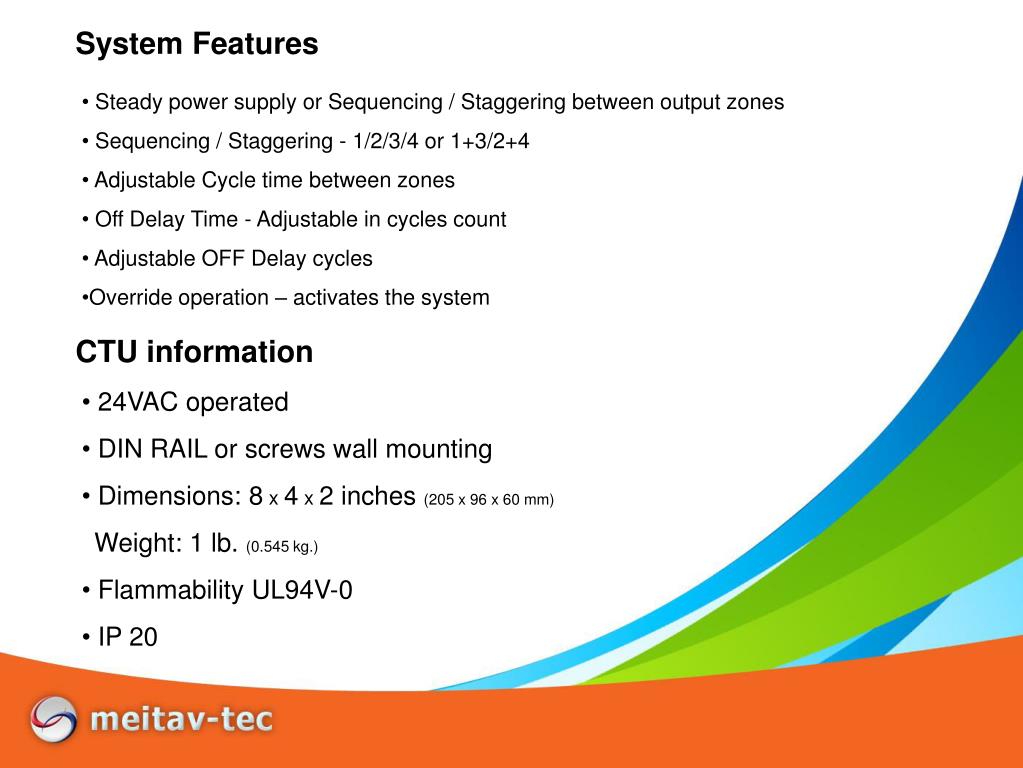 System Features

• Steady power supply or Sequencing / Staggering between output zones

• Sequencing / Staggering - 1/2/3/4 or 1+3/2+4

• Adjustable Cycle time between zones

• Off Delay Time - Adjustable in cycles count

• Adjustable OFF Delay cycles

•Override operation – activates the system

CTU information

• 24VAC operated

• DIN RAIL or screws wall mounting

• Dimensions: 8 x 4 x 2 inches (205 x 96 x 60 mm)

Weight: 1 lb. (0.545 kg.)

• Flammability UL94V-0

• IP 20

meitav-tec